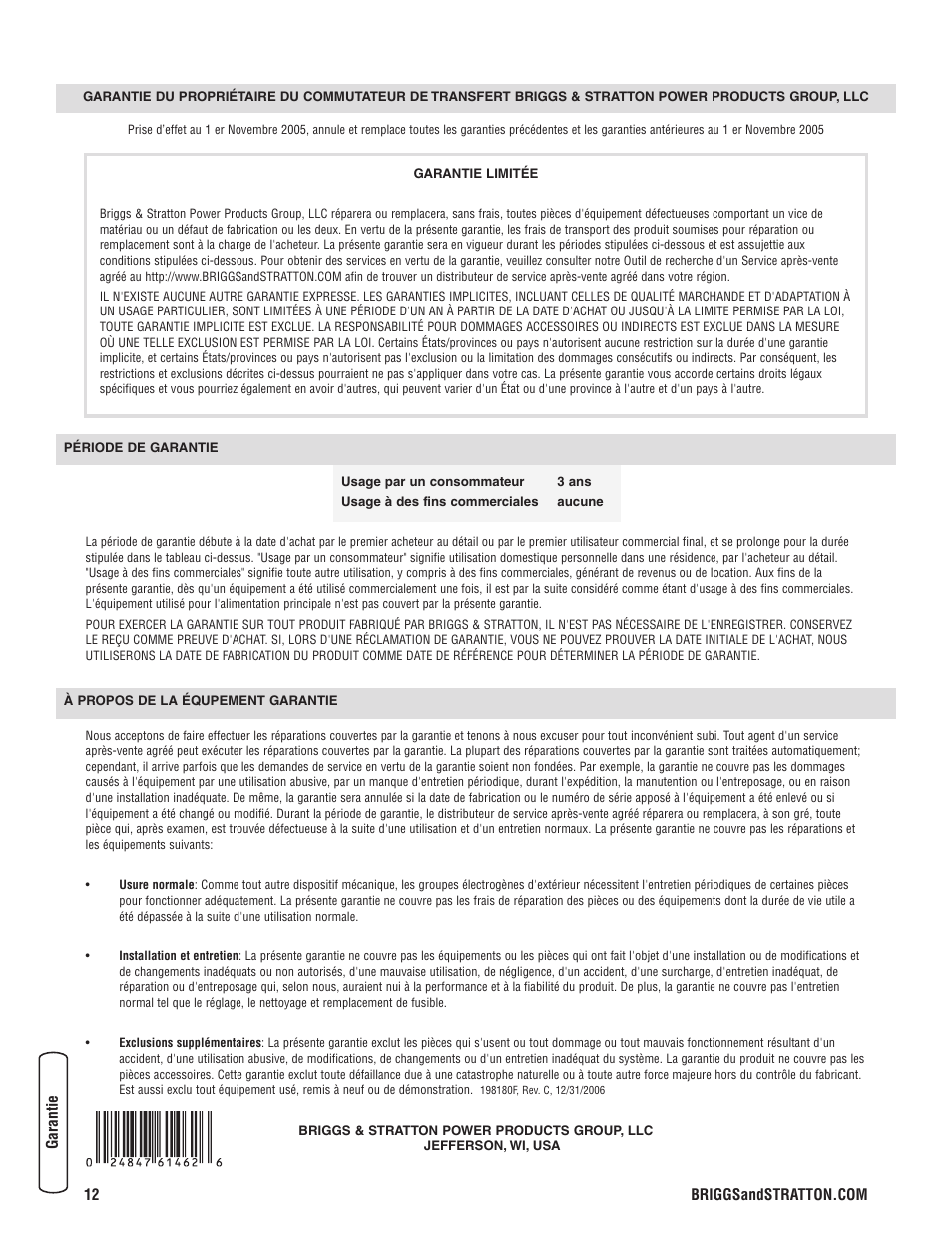 GARANTIE DU PROPRIÉTAIRE DU COMMUTATEUR DE TRANSFERT BRIGGS & STRATTON POWER PRODUCTS GROUP, LLC

Prise d'effet au 1 er Novembre 2005, annule et remplace toutes les garanties précédentes et les garanties antérieures au 1 er Novembre 2005

GARANTIE LIMITÉE

Briggs & Stratton Power Products Group, LLC réparera ou remplacera, sans frais, toutes pièces d'équipement défectueuses comportant un vice de matériau ou un défaut de fabrication ou les deux. En vertu de la présente garantie, les frais de transport des produit soumises pour réparation ou remplacement sont à la charge de l'acheteur. La présente garantie sera en vigueur durant les périodes stipulées ci-dessous et est assujettie aux conditions stipulées ci-dessous. Pour obtenir des services en vertu de la garantie, veuillez consulter notre Outil de recherche d'un Service après-vente agréé au http://www.BRIGGSandSTRATTON.COM afin de trouver un distributeur de service après-vente agréé dans votre région.

IL N'EXISTE AUCUNE AUTRE GARANTIE EXPRESSE. LES GARANTIES IMPLICITES, INCLUANT CELLES DE QUALITÉ MARCHANDE ET D'ADAPTATION À UN USAGE PARTICULIER, SONT LIMITÉES À UNE PÉRIODE D'UN AN À PARTIR DE LA DATE D'ACHAT OU JUSQU'À LA LIMITE PERMISE PAR LA LOI, TOUTE GARANTIE IMPLICITE EST EXCLUE. LA RESPONSABILITÉ POUR DOMMAGES ACCESSOIRES OU INDIRECTS EST EXCLUE DANS LA MESURE OÙ UNE TELLE EXCLUSION EST PERMISE PAR LA LOI. Certains États/provinces ou pays n'autorisent aucune restriction sur la durée d'une garantie implicite, et certains États/provinces ou pays n'autorisent pas l'exclusion ou la limitation des dommages consécutifs ou indirects. Par conséquent, les restrictions et exclusions décrites ci-dessus pourraient ne pas s'appliquer dans votre cas. La présente garantie vous accorde certains droits légaux spécifiques et vous pourriez également en avoir d'autres, qui peuvent varier d'un État ou d'une province à l'autre et d'un pays à l'autre.

PÉRIODE DE GARANTIE

| Usage par un consommateur | 3 ans |
|---|---|
| Usage à des fins commerciales | aucune |

La période de garantie débute à la date d'achat par le premier acheteur au détail ou par le premier utilisateur commercial final, et se prolonge pour la durée stipulée dans le tableau ci-dessus. "Usage par un consommateur" signifie utilisation domestique personnelle dans une résidence, par l'acheteur au détail. "Usage à des fins commerciales" signifie toute autre utilisation, y compris à des fins commerciales, générant de revenus ou de location. Aux fins de la présente garantie, dès qu'un équipement a été utilisé commercialement une fois, il est par la suite considéré comme étant d'usage à des fins commerciales. L'équipement utilisé pour l'alimentation principale n'est pas couvert par la présente garantie.

POUR EXERCER LA GARANTIE SUR TOUT PRODUIT FABRIQUÉ PAR BRIGGS & STRATTON, IL N'EST PAS NÉCESSAIRE DE L'ENREGISTRER. CONSERVEZ LE REÇU COMME PREUVE D'ACHAT. SI, LORS D'UNE RÉCLAMATION DE GARANTIE, VOUS NE POUVEZ PROUVER LA DATE INITIALE DE L'ACHAT, NOUS UTILISERONS LA DATE DE FABRICATION DU PRODUIT COMME DATE DE RÉFÉRENCE POUR DÉTERMINER LA PÉRIODE DE GARANTIE.

À PROPOS DE LA ÉQUPEMENT GARANTIE

Nous acceptons de faire effectuer les réparations couvertes par la garantie et tenons à nous excuser pour tout inconvénient subi. Tout agent d'un service après-vente agréé peut exécuter les réparations couvertes par la garantie. La plupart des réparations couvertes par la garantie sont traitées automatiquement; cependant, il arrive parfois que les demandes de service en vertu de la garantie soient non fondées. Par exemple, la garantie ne couvre pas les dommages causés à l'équipement par une utilisation abusive, par un manque d'entretien périodique, durant l'expédition, la manutention ou l'entreposage, ou en raison d'une installation inadéquate. De même, la garantie sera annulée si la date de fabrication ou le numéro de série apposé à l'équipement a été enlevé ou si l'équipement a été changé ou modifié. Durant la période de garantie, le distributeur de service après-vente agréé réparera ou remplacera, à son gré, toute pièce qui, après examen, est trouvée défectueuse à la suite d'une utilisation et d'un entretien normaux. La présente garantie ne couvre pas les réparations et les équipements suivants:

• Usure normale: Comme tout autre dispositif mécanique, les groupes électrogènes d'extérieur nécessitent l'entretien périodiques de certaines pièces pour fonctionner adéquatement. La présente garantie ne couvre pas les frais de réparation des pièces ou des équipements dont la durée de vie utile a été dépassée à la suite d'une utilisation normale.

• Installation et entretien: La présente garantie ne couvre pas les équipements ou les pièces qui ont fait l'objet d'une installation ou de modifications et de changements inadéquats ou non autorisés, d'une mauvaise utilisation, de négligence, d'un accident, d'une surcharge, d'entretien inadéquat, de réparation ou d'entreposage qui, selon nous, auraient nui à la performance et à la fiabilité du produit. De plus, la garantie ne couvre pas l'entretien normal tel que le réglage, le nettoyage et remplacement de fusible.

• Exclusions supplémentaires: La présente garantie exclut les pièces qui s'usent ou tout dommage ou tout mauvais fonctionnement résultant d'un accident, d'une utilisation abusive, de modifications, de changements ou d'un entretien inadéquat du système. La garantie du produit ne couvre pas les pièces accessoires. Cette garantie exclut toute défaillance due à une catastrophe naturelle ou à toute autre force majeure hors du contrôle du fabricant. Est aussi exclu tout équipement usé, remis à neuf ou de démonstration. 198180F, Rev. C, 12/31/2006

Garantie

0 24847 61462 6

BRIGGS & STRATTON POWER PRODUCTS GROUP, LLC
JEFFERSON, WI, USA

12

BRIGGSandSTRATTON.COM